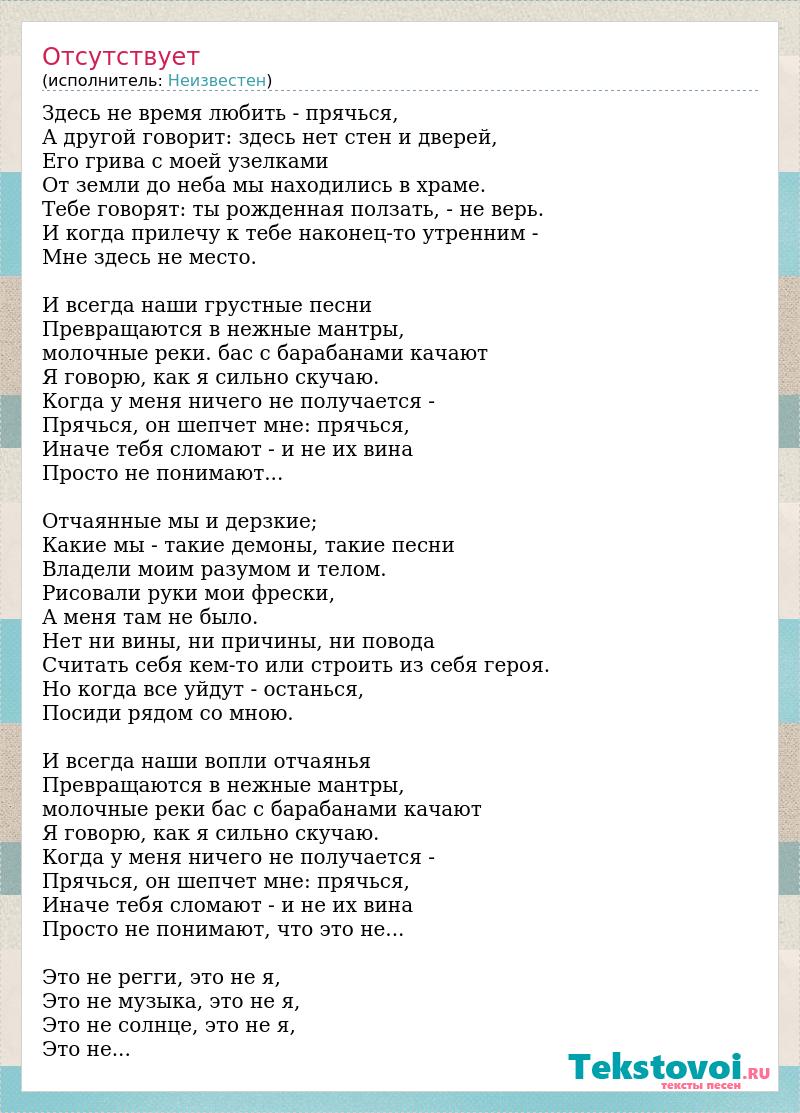 Отсутствует
(исполнитель: Неизвестен)

Здесь не время любить - прячься,
А другой говорит: здесь нет стен и дверей,
Его грива с моей узелками
От земли до неба мы находились в храме.
Тебе говорят: ты рожденная ползать, - не верь.
И когда прилечу к тебе наконец-то утренним -
Мне здесь не место.

И всегда наши грустные песни
Превращаются в нежные мантры,
молочные реки. бас с барабанами качают
Я говорю, как я сильно скучаю.
Когда у меня ничего не получается -
Прячься, он шепчет мне: прячься,
Иначе тебя сломают - и не их вина
Просто не понимают...

Отчаянные мы и дерзкие;
Какие мы - такие демоны, такие песни
Владели моим разумом и телом.
Рисовали руки мои фрески,
А меня там не было.
Нет ни вины, ни причины, ни повода
Считать себя кем-то или строить из себя героя.
Но когда все уйдут - останься,
Посиди рядом со мною.

И всегда наши вопли отчаянья
Превращаются в нежные мантры,
молочные реки бас с барабанами качают
Я говорю, как я сильно скучаю.
Когда у меня ничего не получается -
Прячься, он шепчет мне: прячься,
Иначе тебя сломают - и не их вина
Просто не понимают, что это не...

Это не регги, это не я,
Это не музыка, это не я,
Это не солнце, это не я,
Это не...

Tekstovoi.RU
тексты песен